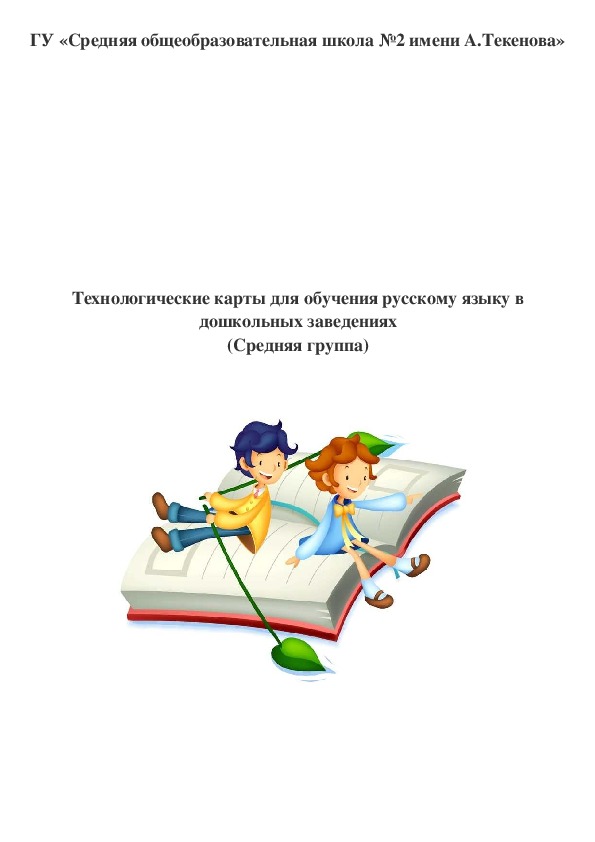 ГУ «Средняя общеобразовательная школа №2 имени А.Текенова»

Технологические карты для обучения русскому языку в дошкольных заведениях
(Средняя группа)